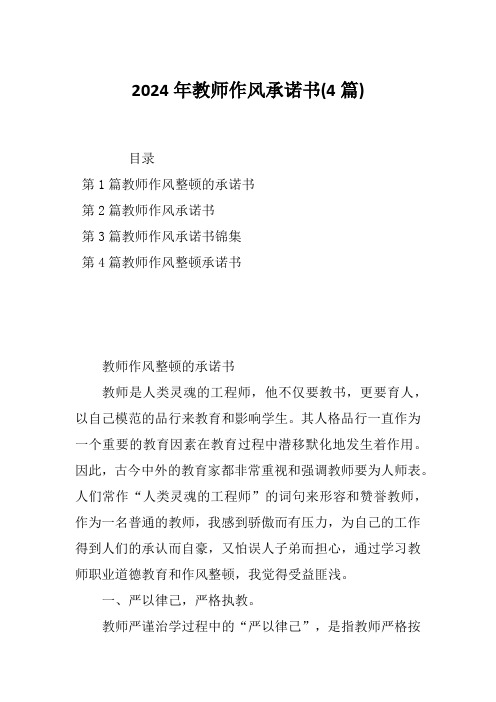 2024 年教师作风承诺书(4 篇)

目录

第 1 篇教师作风整顿的承诺书

第 2 篇教师作风承诺书

第 3 篇教师作风承诺书锦集

第 4 篇教师作风整顿承诺书

教师作风整顿的承诺书

教师是人类灵魂的工程师，他不仅要教书，更要育人，以自己模范的品行来教育和影响学生。其人格品行一直作为一个重要的教育因素在教育过程中潜移默化地发生着作用。因此，古今中外的教育家都非常重视和强调教师要为人师表。人们常作“人类灵魂的工程师”的词句来形容和赞誉教师，作为一名普通的教师，我感到骄傲而有压力，为自己的工作得到人们的承认而自豪，又怕误人子弟而担心，通过学习教师职业道德教育和作风整顿，我觉得受益匪浅。

一、严以律己，严格执教。

教师严谨治学过程中的“严以律己”，是指教师严格按